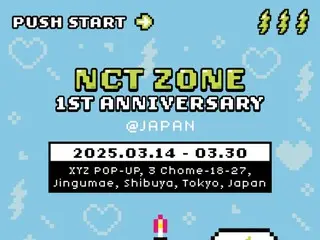 PUSH START

NCT ZONE
1ST ANNIVERSARY
@JAPAN

2025.03.14 - 03.30
XYZ POP-UP, 3 Chome-18-27, Jingumae, Shibuya, Tokyo, Japan